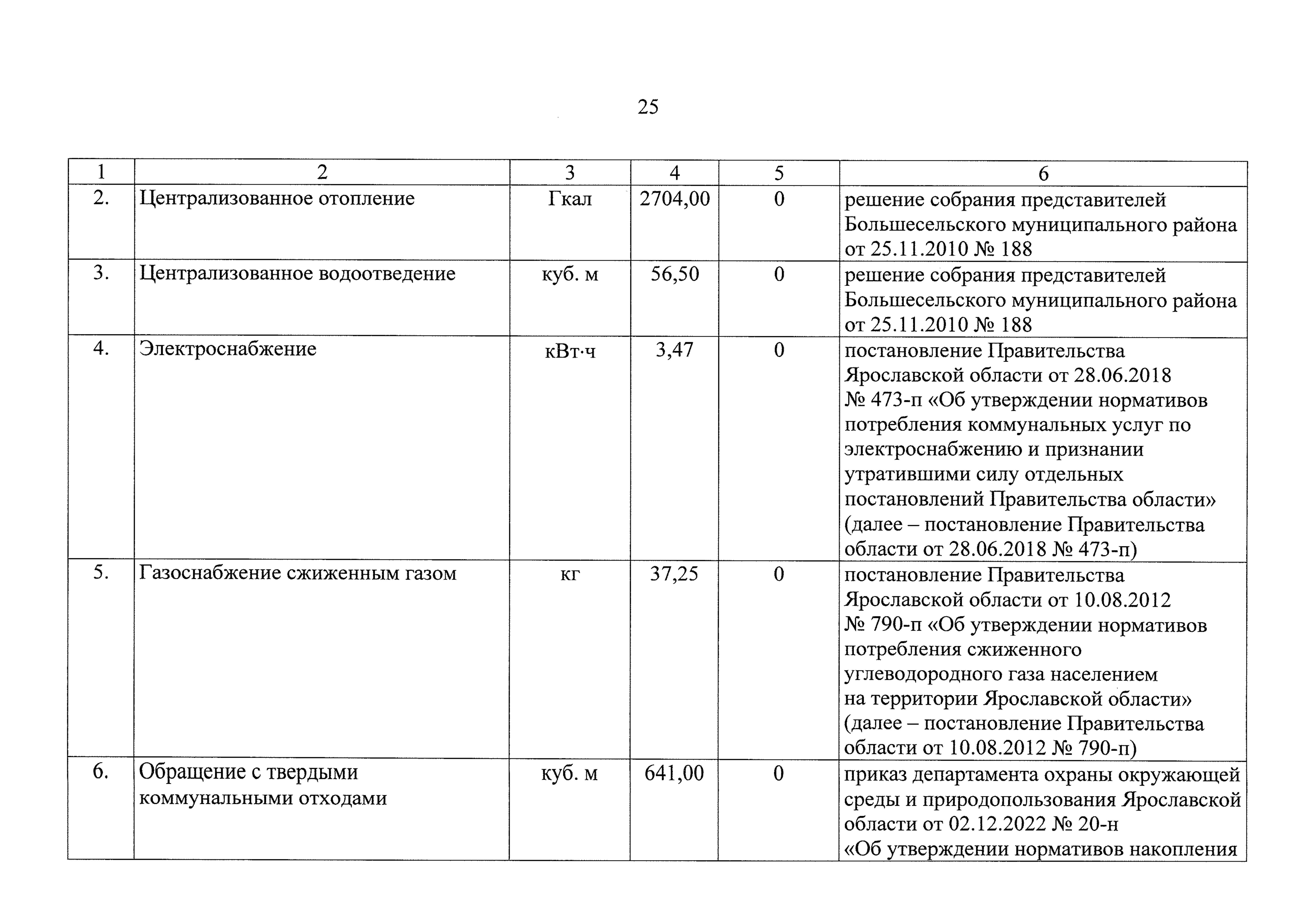 25

| 1 | 2 | 3 | 4 | 5 | 6 |
|---|---|---|---|---|---|
| 2. | Централизованное отопление | Гкал | 2704,00 | 0 | решение собрания представителей Большесельского муниципального района от 25.11.2010 № 188 |
| 3. | Централизованное водоотведение | куб. м | 56,50 | 0 | решение собрания представителей Большесельского муниципального района от 25.11.2010 № 188 |
| 4. | Электроснабжение | кВт·ч | 3,47 | 0 | постановление Правительства Ярославской области от 28.06.2018 № 473-п «Об утверждении нормативов потребления коммунальных услуг по электроснабжению и признании утратившими силу отдельных постановлений Правительства области» (далее – постановление Правительства области от 28.06.2018 № 473-п) |
| 5. | Газоснабжение сжиженным газом | кг | 37,25 | 0 | постановление Правительства Ярославской области от 10.08.2012 № 790-п «Об утверждении нормативов потребления сжиженного углеводородного газа населением на территории Ярославской области» (далее – постановление Правительства области от 10.08.2012 № 790-п) |
| 6. | Обращение с твердыми коммунальными отходами | куб. м | 641,00 | 0 | приказ департамента охраны окружающей среды и природопользования Ярославской области от 02.12.2022 № 20-н «Об утверждении нормативов накопления |